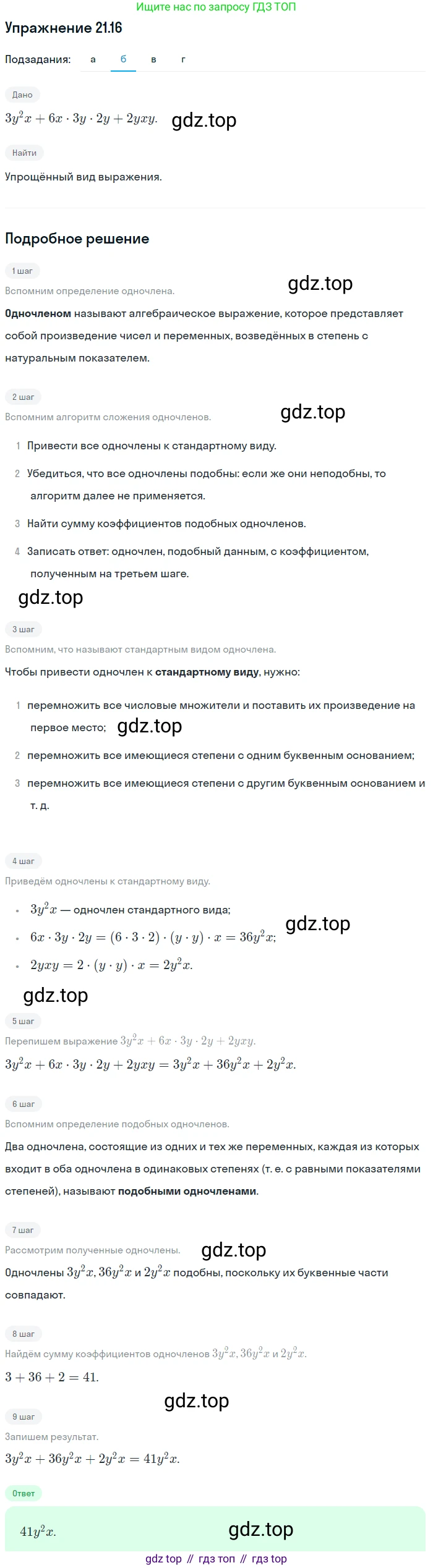 Ищите нас по запросу ГДЗ ТОП

Упражнение 21.16

Подзадания: а б в г

Дано

$3y^2x + 6x \cdot 3y \cdot 2y + 2yxy.$ gdz.top

Найти

Упрощённый вид выражения.

Подробное решение

1 шаг

Вспомним определение одночлена. gdz.top

Одночленом называют алгебраическое выражение, которое представляет собой произведение чисел и переменных, возведённых в степень с натуральным показателем.

2 шаг

Вспомним алгоритм сложения одночленов. gdz.top

1 Привести все одночлены к стандартному виду.

2 Убедиться, что все одночлены подобны: если же они неподобны, то алгоритм далее не применяется.

3 Найти сумму коэффициентов подобных одночленов.

4 Записать ответ: одночлен, подобный данным, с коэффициентом, полученным на третьем шаге.

gdz.top

3 шаг

Вспомним, что называют стандартным видом одночлена.

Чтобы привести одночлен к стандартному виду, нужно:

1 перемножить все числовые множители и поставить их произведение на первое место; gdz.top

2 перемножить все имеющиеся степени с одним буквенным основанием;

3 перемножить все имеющиеся степени с другим буквенным основанием и т. д.

4 шаг

Приведём одночлены к стандартному виду.

• $3y^2x$ — одночлен стандартного вида;

• $6x \cdot 3y \cdot 2y = (6 \cdot 3 \cdot 2) \cdot (y \cdot y) \cdot x = 36y^2x;$ gdz.top

• $2yxy = 2 \cdot (y \cdot y) \cdot x = 2y^2x.$

gdz.top

5 шаг

Перепишем выражение $3y^2x + 6x \cdot 3y \cdot 2y + 2yxy.$

$3y^2x + 6x \cdot 3y \cdot 2y + 2yxy = 3y^2x + 36y^2x + 2y^2x.$

6 шаг

Вспомним определение подобных одночленов.

Два одночлена, состоящие из одних и тех же переменных, каждая из которых входит в оба одночлена в одинаковых степенях (т. е. с равными показателями степеней), называют подобными одночленами.

7 шаг

Рассмотрим полученные одночлены. gdz.top

Одночлены $3y^2x, 36y^2x$ и $2y^2x$ подобны, поскольку их буквенные части совпадают.

8 шаг

Найдём сумму коэффициентов одночленов $3y^2x, 36y^2x$ и $2y^2x.$

$3 + 36 + 2 = 41.$

gdz.top

9 шаг

Запишем результат.

$3y^2x + 36y^2x + 2y^2x = 41y^2x.$

Ответ

$41y^2x.$ gdz.top

gdz top // гдз топ // гдз top